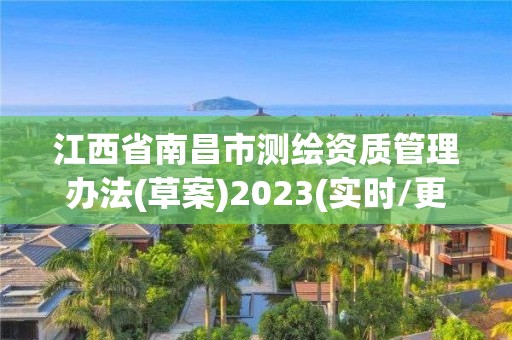 江西省南昌市测绘资质管理办法(草案)2023(实时/更